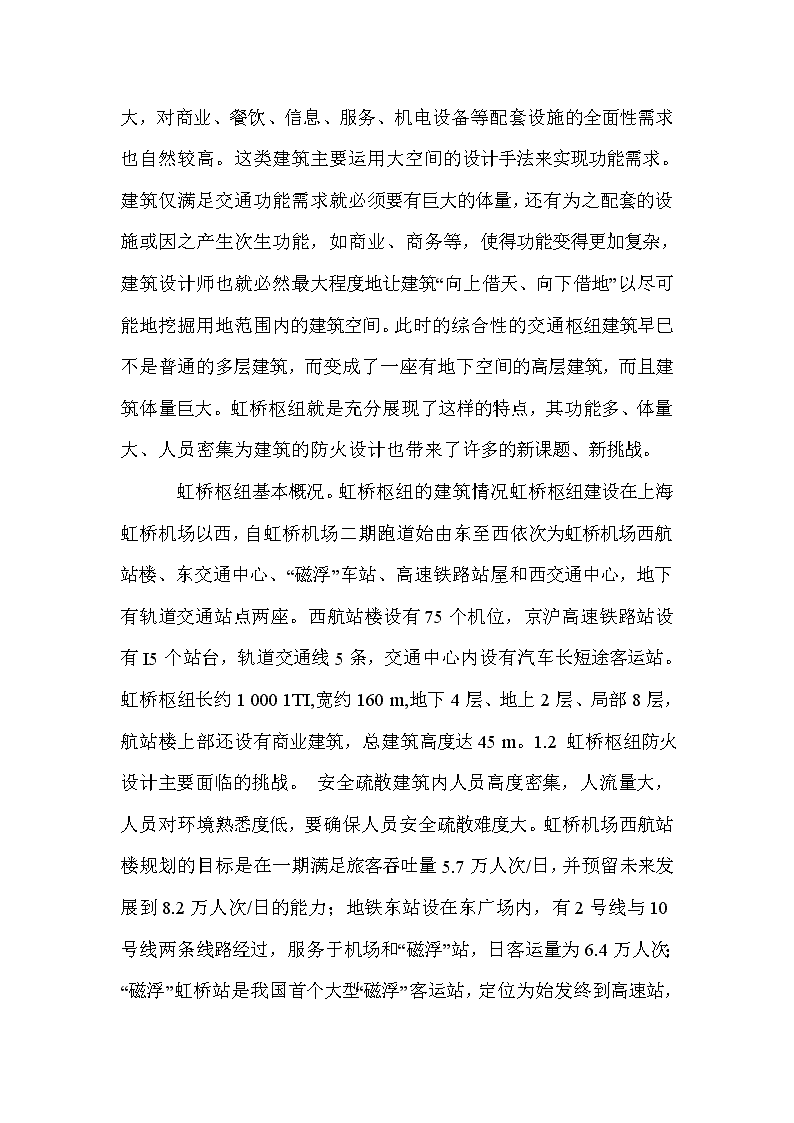 大，对商业、餐饮、信息、服务、机电设备等配套设施的全面性需求也自然较高。这类建筑主要运用大空间的设计手法来实现功能需求。建筑仅满足交通功能需求就必须要有巨大的体量，还有为之配套的设施或因之产生次生功能，如商业、商务等，使得功能变得更加复杂，建筑设计师也就必然最大程度地让建筑“向上借天、向下借地”以尽可能地挖掘用地范围内的建筑空间。此时的综合性的交通枢纽建筑早已不是普通的多层建筑，而变成了一座有地下空间的高层建筑，而且建筑体量巨大。虹桥枢纽就是充分展现了这样的特点，其功能多、体量大、人员密集为建筑的防火设计也带来了许多的新课题、新挑战。

虹桥枢纽基本概况。虹桥枢纽的建筑情况虹桥枢纽建设在上海虹桥机场以西，自虹桥机场二期跑道始由东至西依次为虹桥机场西航站楼、东交通中心、“磁浮”车站、高速铁路站屋和西交通中心，地下有轨道交通站点两座。西航站楼设有 75 个机位，京沪高速铁路站设有 I5 个站台，轨道交通线 5 条，交通中心内设有汽车长短途客运站。虹桥枢纽长约 1 000 1TI,宽约 160 m,地下 4 层、地上 2 层、局部 8 层，航站楼上部还设有商业建筑，总建筑高度达 45 m。1.2 虹桥枢纽防火设计主要面临的挑战。 安全疏散建筑内人员高度密集，人流量大，人员对环境熟悉度低，要确保人员安全疏散难度大。虹桥机场西航站楼规划的目标是在一期满足旅客吞吐量 5.7 万人次/日，并预留未来发展到 8.2 万人次/日的能力；地铁东站设在东广场内，有 2 号线与 10 号线两条线路经过，服务于机场和“磁浮”站，日客运量为 6.4 万人次；“磁浮”虹桥站是我国首个大型“磁浮”客运站，定位为始发终到高速站，